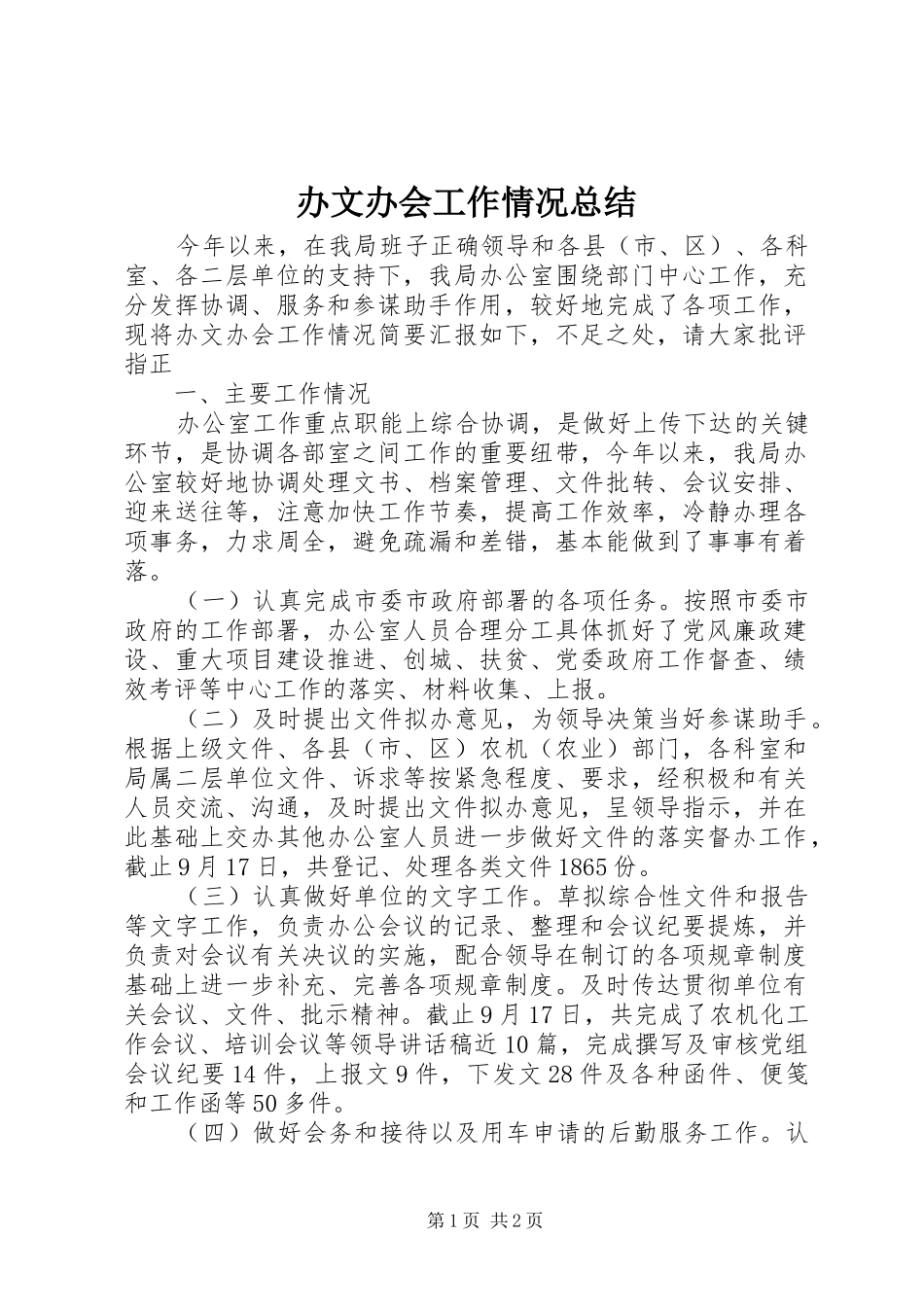 办文办会工作情况总结

今年以来，在我局班子正确领导和各县（市、区）、各科室、各二层单位的支持下，我局办公室围绕部门中心工作，充分发挥协调、服务和参谋助手作用，较好地完成了各项工作，现将办文办会工作情况简要汇报如下，不足之处，请大家批评指正

一、主要工作情况

办公室工作重点职能上综合协调，是做好上传下达的关键环节，是协调各部室之间工作的重要纽带，今年以来，我局办公室较好地协调处理文书、档案管理、文件批转、会议安排、迎来送往等，注意加快工作节奏，提高工作效率，冷静办理各项事务，力求周全，避免疏漏和差错，基本能做到了事事有着落。

（一）认真完成市委市政府部署的各项任务。按照市委市政府的工作部署，办公室人员合理分工具体抓好了党风廉政建设、重大项目建设推进、创城、扶贫、党委政府工作督查、绩效考评等中心工作的落实、材料收集、上报。

（二）及时提出文件拟办意见，为领导决策当好参谋助手。根据上级文件、各县（市、区）农机（农业）部门，各科室和局属二层单位文件、诉求等按紧急程度、要求，经积极和有关人员交流、沟通，及时提出文件拟办意见，呈领导指示，并在此基础上交办其他办公室人员进一步做好文件的落实督办工作，截止9月17日，共登记、处理各类文件1865份。

（三）认真做好单位的文字工作。草拟综合性文件和报告等文字工作，负责办公会议的记录、整理和会议纪要提炼，并负责对会议有关决议的实施，配合领导在制订的各项规章制度基础上进一步补充、完善各项规章制度。及时传达贯彻单位有关会议、文件、批示精神。截止9月17日，共完成了农机化工作会议、培训会议等领导讲话稿近10篇，完成撰写及审核党组会议纪要14件，上报文9件，下发文28件及各种函件、便笺和工作函等50多件。

（四）做好会务和接待以及用车申请的后勤服务工作。认

第1页 共2页